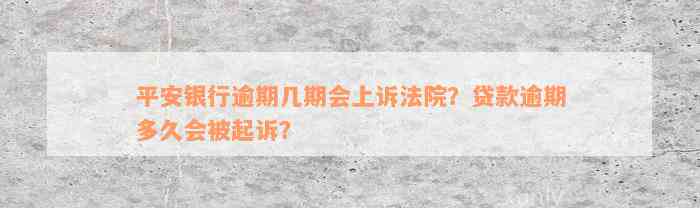 平安银行逾期几期会上诉法院？贷款逾期多久会被起诉？